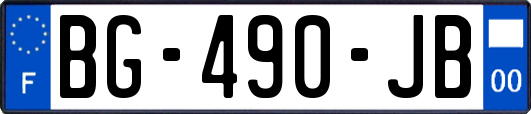 F
BG-490-JB
00